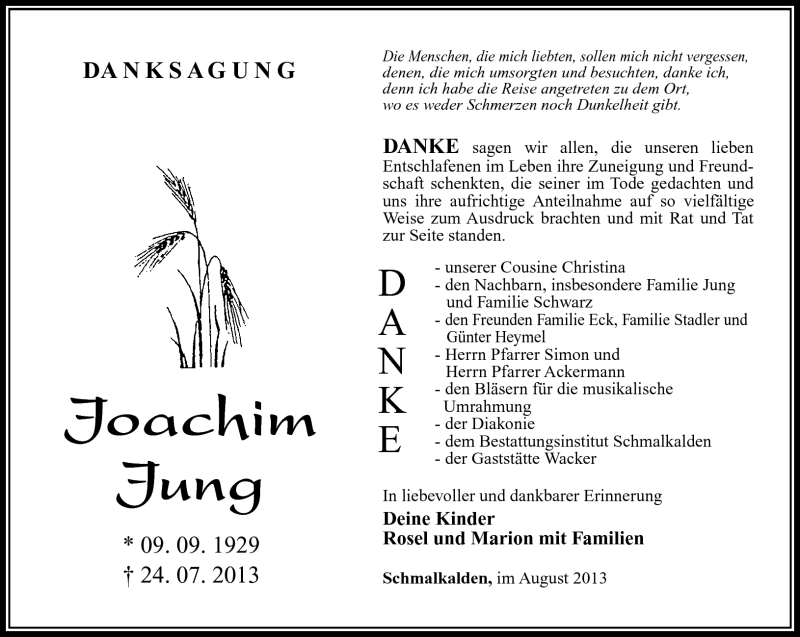 DANKSAGUNG

Joachim Jung

* 09. 09. 1929
† 24. 07. 2013

Die Menschen, die mich liebten, sollen mich nicht vergessen, denen, die mich umsorgten und besuchten, danke ich, denn ich habe die Reise angetreten zu dem Ort, wo es weder Schmerzen noch Dunkelheit gibt.

DANKE sagen wir allen, die unseren lieben Entschlafenen im Leben ihre Zuneigung und Freundschaft schenkten, die seiner im Tode gedachten und uns ihre aufrichtige Anteilnahme auf so vielfältige Weise zum Ausdruck brachten und mit Rat und Tat zur Seite standen.

D A N K E

- unserer Cousine Christina
- den Nachbarn, insbesondere Familie Jung und Familie Schwarz
- den Freunden Familie Eck, Familie Stadler und Günter Heymel
- Herrn Pfarrer Simon und Herrn Pfarrer Ackermann
- den Bläsern für die musikalische Umrahmung
- der Diakonie
- dem Bestattungsinstitut Schmalkalden
- der Gaststätte Wacker

In liebevoller und dankbarer Erinnerung
Deine Kinder
Rosel und Marion mit Familien

Schmalkalden, im August 2013